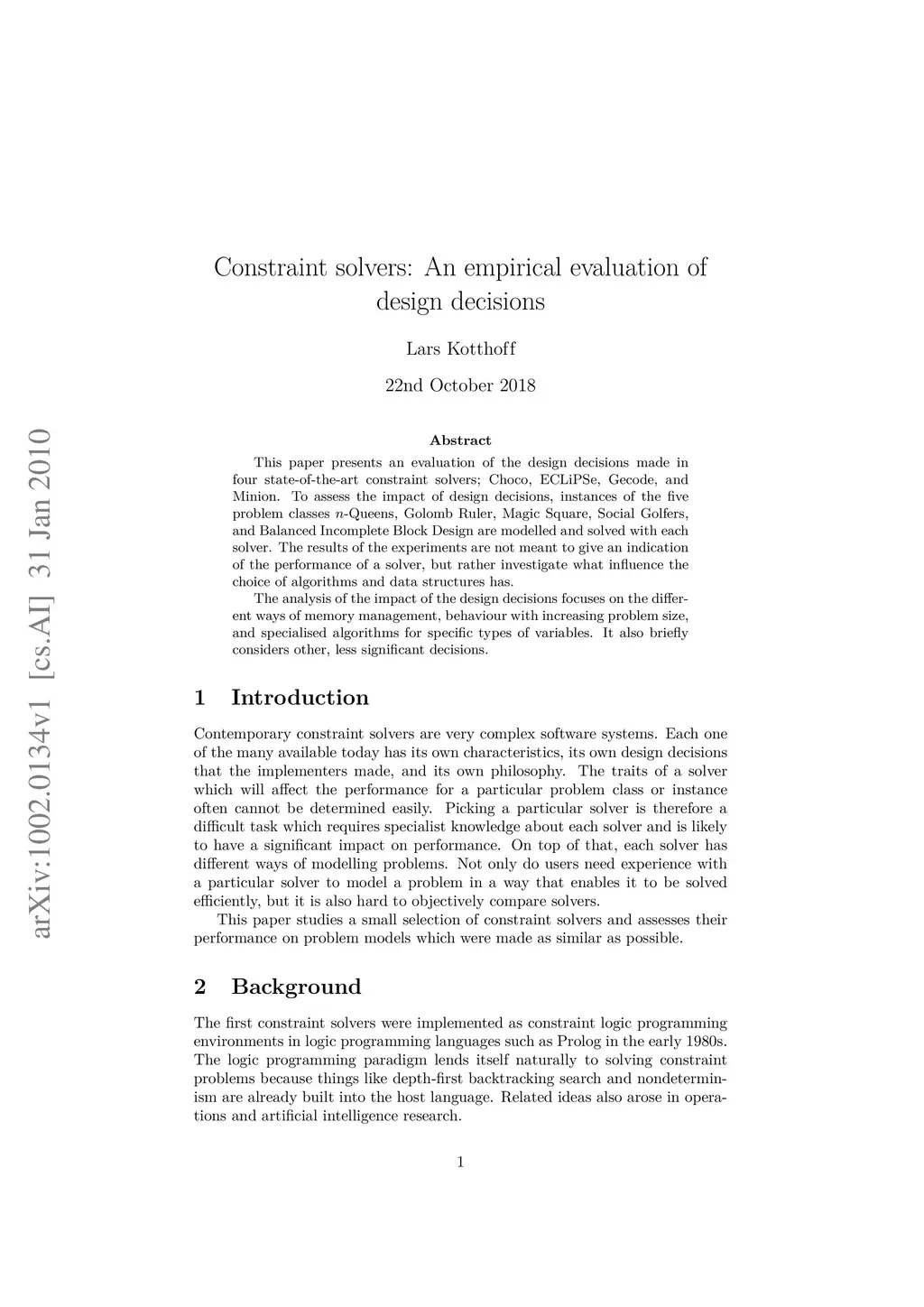 arXiv:1002.0134v1 [cs.AI] 31 Jan 2010

Constraint solvers: An empirical evaluation of design decisions

Lars Kotthoff

22nd October 2018

Abstract

This paper presents an evaluation of the design decisions made in four state-of-the-art constraint solvers; Choco, ECLiPSe, Gecode, and Minion. To assess the impact of design decisions, instances of the five problem classes $n$-Queens, Golomb Ruler, Magic Square, Social Golfers, and Balanced Incomplete Block Design are modelled and solved with each solver. The results of the experiments are not meant to give an indication of the performance of a solver, but rather investigate what influence the choice of algorithms and data structures has.

The analysis of the impact of the design decisions focuses on the different ways of memory management, behaviour with increasing problem size, and specialised algorithms for specific types of variables. It also briefly considers other, less significant decisions.

1 Introduction

Contemporary constraint solvers are very complex software systems. Each one of the many available today has its own characteristics, its own design decisions that the implementers made, and its own philosophy. The traits of a solver which will affect the performance for a particular problem class or instance often cannot be determined easily. Picking a particular solver is therefore a difficult task which requires specialist knowledge about each solver and is likely to have a significant impact on performance. On top of that, each solver has different ways of modelling problems. Not only do users need experience with a particular solver to model a problem in a way that enables it to be solved efficiently, but it is also hard to objectively compare solvers.

This paper studies a small selection of constraint solvers and assesses their performance on problem models which were made as similar as possible.

2 Background

The first constraint solvers were implemented as constraint logic programming environments in logic programming languages such as Prolog in the early 1980s. The logic programming paradigm lends itself naturally to solving constraint problems because things like depth-first backtracking search and nondeterminism are already built into the host language. Related ideas also arose in operations and artificial intelligence research.

1